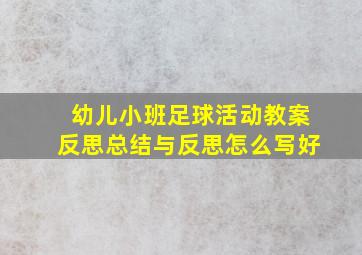 幼儿小班足球活动教案反思总结与反思怎么写好